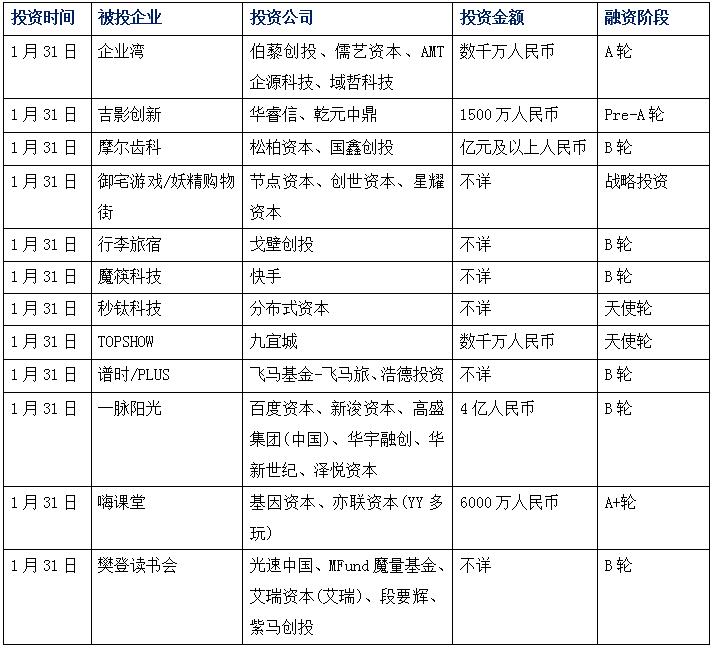 | 投资时间 | 被投企业 | 投资公司 | 投资金额 | 融资阶段 |
|---|---|---|---|---|
| 1月31日 | 企业湾 | 伯藜创投、儒艺资本、AMT企源科技、域哲科技 | 数千万人民币 | A轮 |
| 1月31日 | 吉影创新 | 华睿信、乾元中鼎 | 1500万人民币 | Pre-A轮 |
| 1月31日 | 摩尔齿科 | 松柏资本、国鑫创投 | 亿元及以上人民币 | B轮 |
| 1月31日 | 御宅游戏/妖精购物街 | 节点资本、创世资本、星耀资本 | 不详 | 战略投资 |
| 1月31日 | 行李旅宿 | 戈壁创投 | 不详 | B轮 |
| 1月31日 | 魔筷科技 | 快手 | 不详 | B轮 |
| 1月31日 | 秒钛科技 | 分布式资本 | 不详 | 天使轮 |
| 1月31日 | TOPSHOW | 九宜城 | 数千万人民币 | 天使轮 |
| 1月31日 | 谱时/PLUS | 飞马基金-飞马旅、浩德投资 | 不详 | B轮 |
| 1月31日 | 一脉阳光 | 百度资本、新浚资本、高盛集团(中国)、华宇融创、华新世纪、泽悦资本 | 4亿人民币 | B轮 |
| 1月31日 | 嗨课堂 | 基因资本、亦联资本(YY多玩) | 6000万人民币 | A+轮 |
| 1月31日 | 樊登读书会 | 光速中国、MFund魔量基金、艾瑞资本(艾瑞)、段要辉、紫马创投 | 不详 | B轮 |